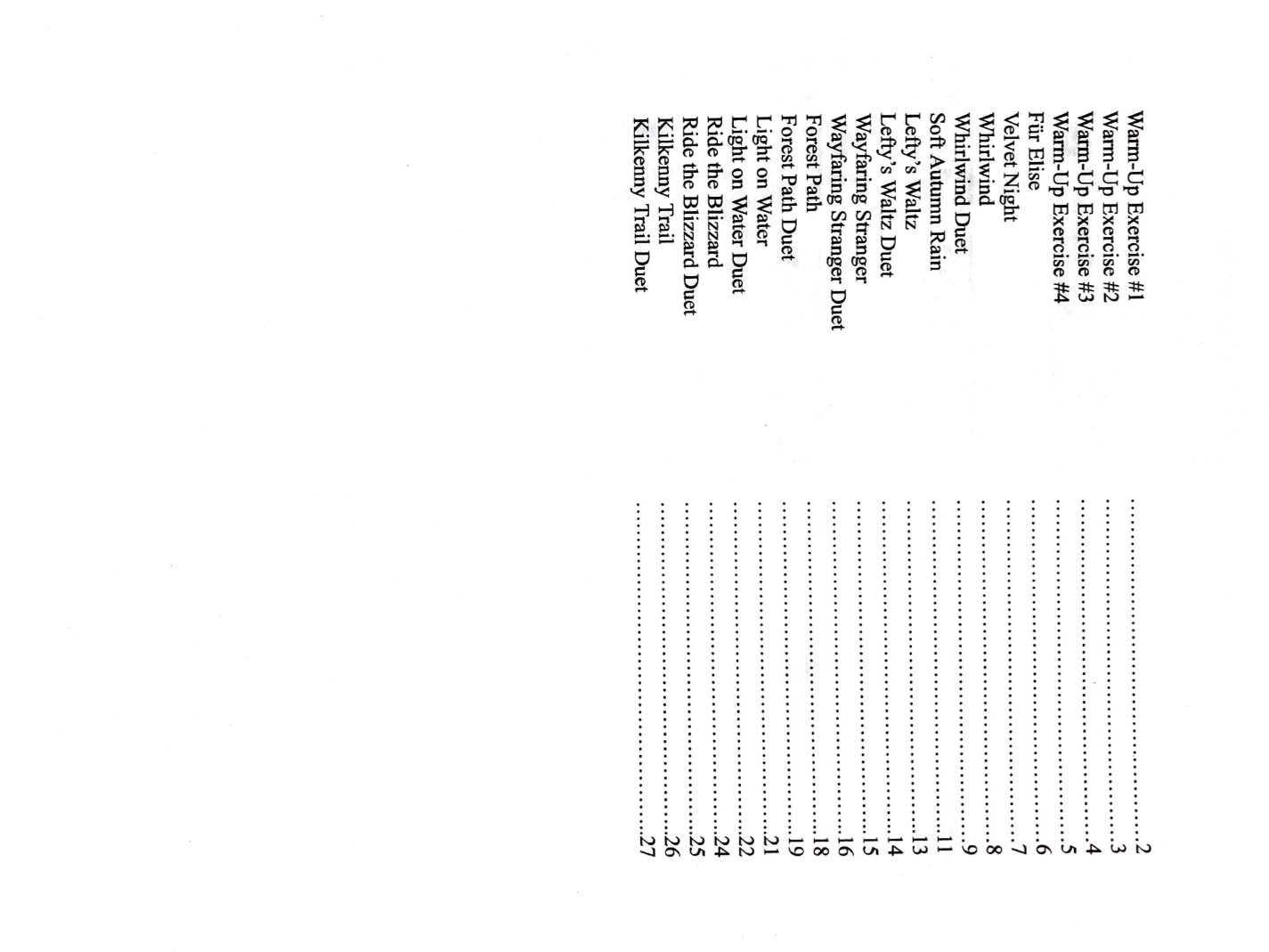 Warm-Up Exercise #1 ..........2
Warm-Up Exercise #2 ..........3
Warm-Up Exercise #3 ..........4
Warm-Up Exercise #4 ..........5
Für Elise ..........6
Velvet Night ..........7
Whirlwind ..........8
Whirlwind Duet ..........9
Soft Autumn Rain ..........11
Lefty's Waltz ..........13
Lefty's Waltz Duet ..........14
Wayfaring Stranger ..........15
Wayfaring Stranger Duet ..........16
Forest Path ..........18
Forest Path Duet ..........19
Light on Water ..........21
Light on Water Duet ..........22
Ride the Blizzard ..........24
Ride the Blizzard Duet ..........25
Kilkenny Trail ..........26
Kilkenny Trail Duet ..........27